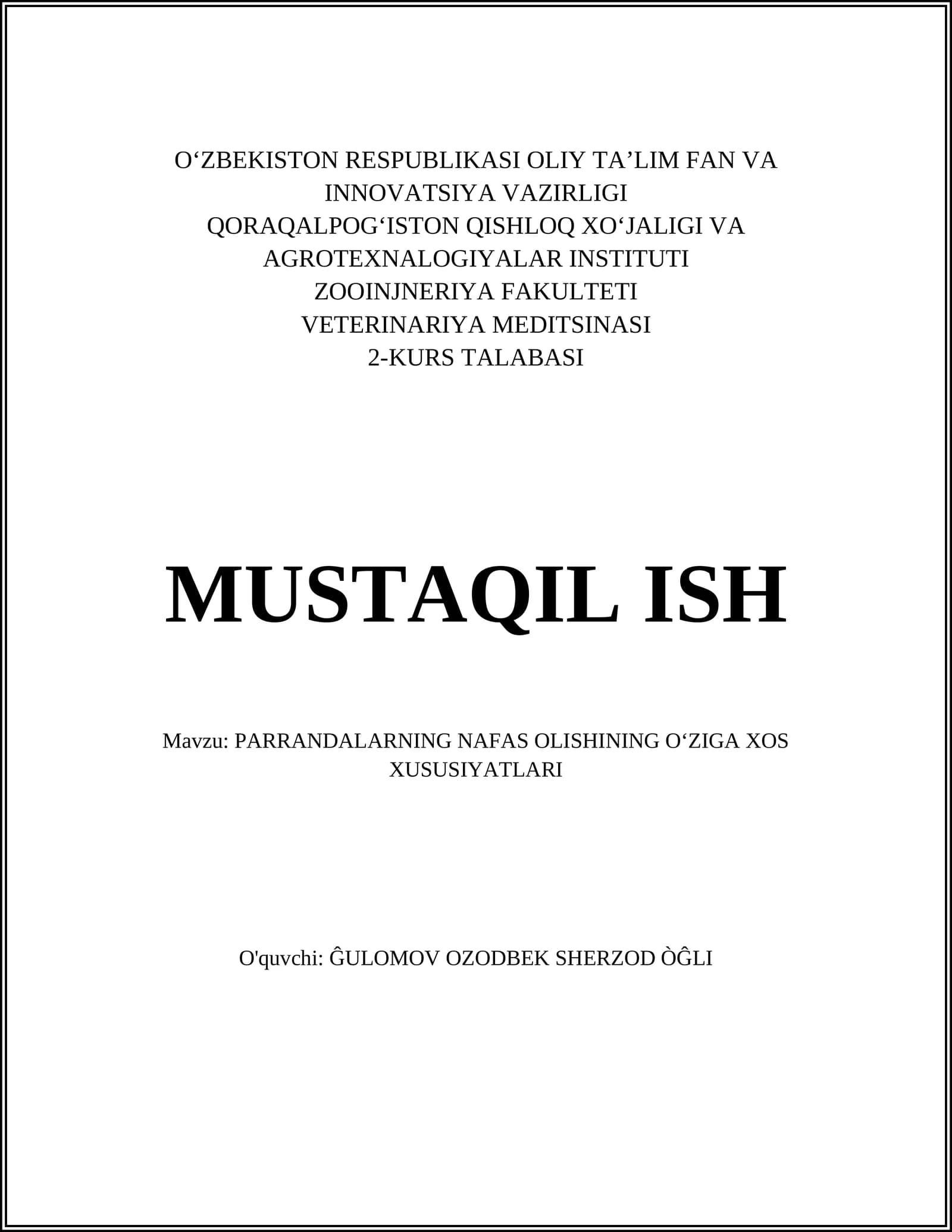 O‘ZBEKISTON RESPUBLIKASI OLIY TA’LIM FAN VA INNOVATSIYA VAZIRLIGI
QORAQALPOG‘ISTON QISHLOQ XO‘JALIGI VA AGROTEXNALOGIYALAR INSTITUTI
ZOOINJNERIYA FAKULTETI
VETERINARIYA MEDITSINASI
2-KURS TALABASI

MUSTAQIL ISH

Mavzu: PARRANDALARNING NAFAS OLISHINING O‘ZIGA XOS XUSUSIYATLARI

O'quvchi: ĜULOMOV OZODBEK SHERZOD ÒĜLI